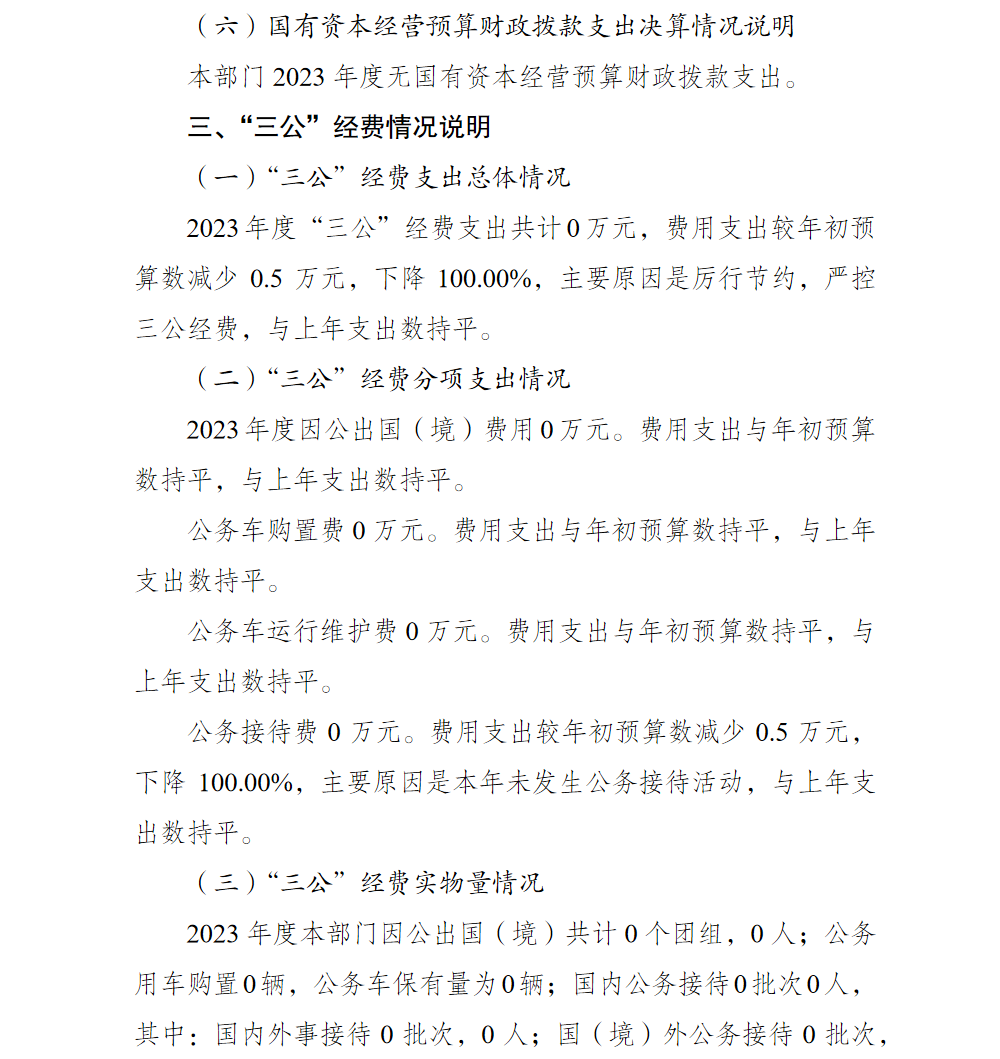 （六）国有资本经营预算财政拨款支出决算情况说明

本部门 2023 年度无国有资本经营预算财政拨款支出。

三、“三公”经费情况说明

（一）“三公”经费支出总体情况

2023 年度“三公”经费支出共计 0 万元，费用支出较年初预算数减少 0.5 万元，下降 100.00%，主要原因是厉行节约，严控三公经费，与上年支出数持平。

（二）“三公”经费分项支出情况

2023 年度因公出国（境）费用 0 万元。费用支出与年初预算数持平，与上年支出数持平。

公务车购置费 0 万元。费用支出与年初预算数持平，与上年支出数持平。

公务车运行维护费 0 万元。费用支出与年初预算数持平，与上年支出数持平。

公务接待费 0 万元。费用支出较年初预算数减少 0.5 万元，下降 100.00%，主要原因是本年未发生公务接待活动，与上年支出数持平。

（三）“三公”经费实物量情况

2023 年度本部门因公出国（境）共计 0 个团组，0 人；公务用车购置 0 辆，公务车保有量为 0 辆；国内公务接待 0 批次 0 人，其中：国内外事接待 0 批次，0 人；国（境）外公务接待 0 批次，